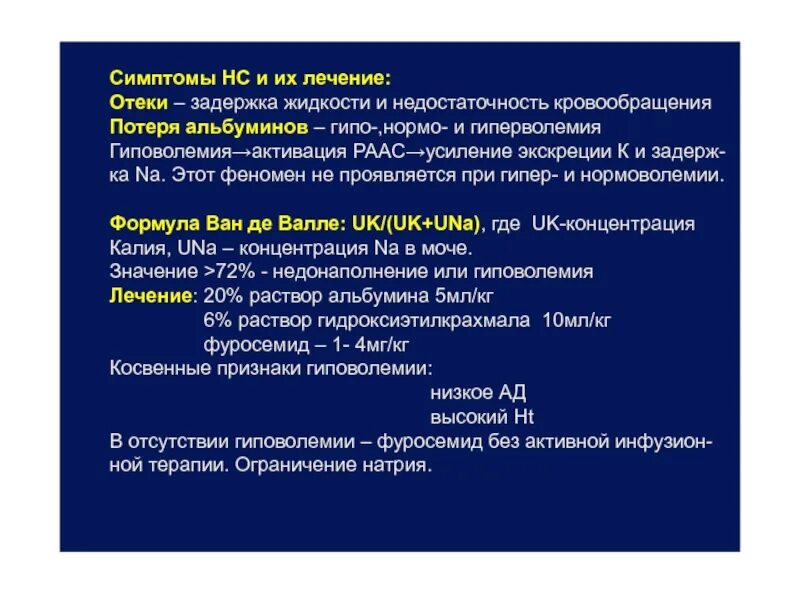 Симптомы НС и их лечение:
Отеки – задержка жидкости и недостаточность кровообращения
Потеря альбуминов – гипо-,нормо- и гиперволемия
Гиповолемия→активация РААС→усиление экскреции К и задержка Na. Этот феномен не проявляется при гипер- и нормоволемии.

Формула Ван де Валле: UK/(UK+UNa), где UK-концентрация Калия, UNa – концентрация Na в моче.
Значение >72% - недонаполнение или гиповолемия
Лечение: 20% раствор альбумина 5мл/кг
6% раствор гидроксиэтилкрахмала 10мл/кг
фуросемид – 1- 4мг/кг
Косвенные признаки гиповолемии:
низкое АД
высокий Ht
В отсутствии гиповолемии – фуросемид без активной инфузионной терапии. Ограничение натрия.